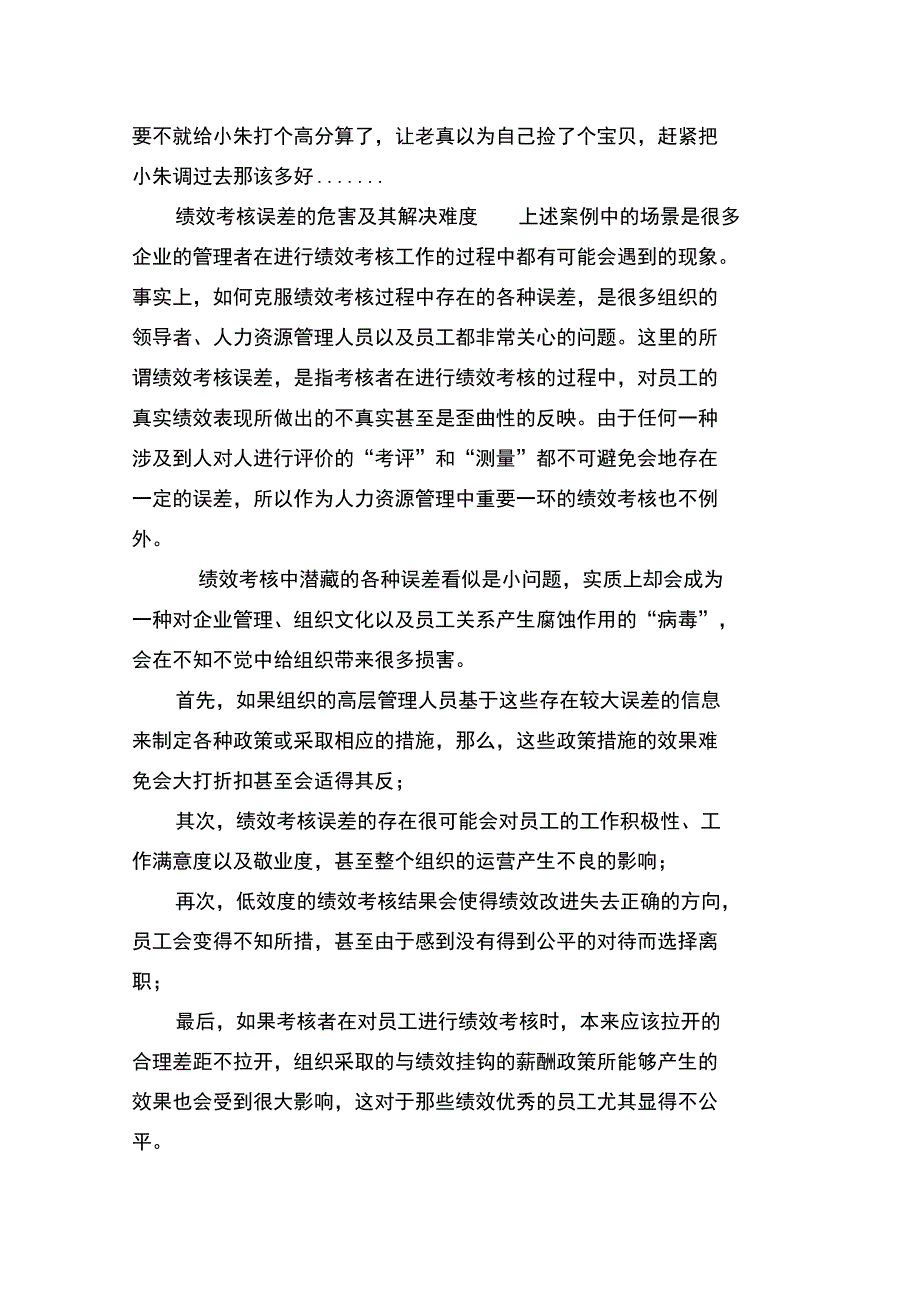 要不就给小朱打个高分算了，让老真以为自己捡了个宝贝，赶紧把小朱调过去那该多好.......

绩效考核误差的危害及其解决难度 上述案例中的场景是很多企业的管理者在进行绩效考核工作的过程中都有可能会遇到的现象。事实上，如何克服绩效考核过程中存在的各种误差，是很多组织的领导者、人力资源管理人员以及员工都非常关心的问题。这里的所谓绩效考核误差，是指考核者在进行绩效考核的过程中，对员工的真实绩效表现所做出的不真实甚至是歪曲性的反映。由于任何一种涉及到人对人进行评价的“考评”和“测量”都不可避免会地存在一定的误差，所以作为人力资源管理中重要一环的绩效考核也不例外。

绩效考核中潜藏的各种误差看似是小问题，实质上却会成为一种对企业管理、组织文化以及员工关系产生腐蚀作用的“病毒”，会在不知不觉中给组织带来很多损害。

首先，如果组织的高层管理人员基于这些存在较大误差的信息来制定各种政策或采取相应的措施，那么，这些政策措施的效果难免会大打折扣甚至会适得其反；

其次，绩效考核误差的存在很可能会对员工的工作积极性、工作满意度以及敬业度，甚至整个组织的运营产生不良的影响；

再次，低效度的绩效考核结果会使得绩效改进失去正确的方向，员工会变得不知所措，甚至由于感到没有得到公平的对待而选择离职；

最后，如果考核者在对员工进行绩效考核时，本来应该拉开的合理差距不拉开，组织采取的与绩效挂钩的薪酬政策所能够产生的效果也会受到很大影响，这对于那些绩效优秀的员工尤其显得不公平。